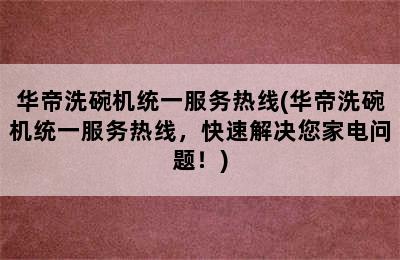 华帝洗碗机统一服务热线(华帝洗碗机统一服务热线，快速解决您家电问题！)